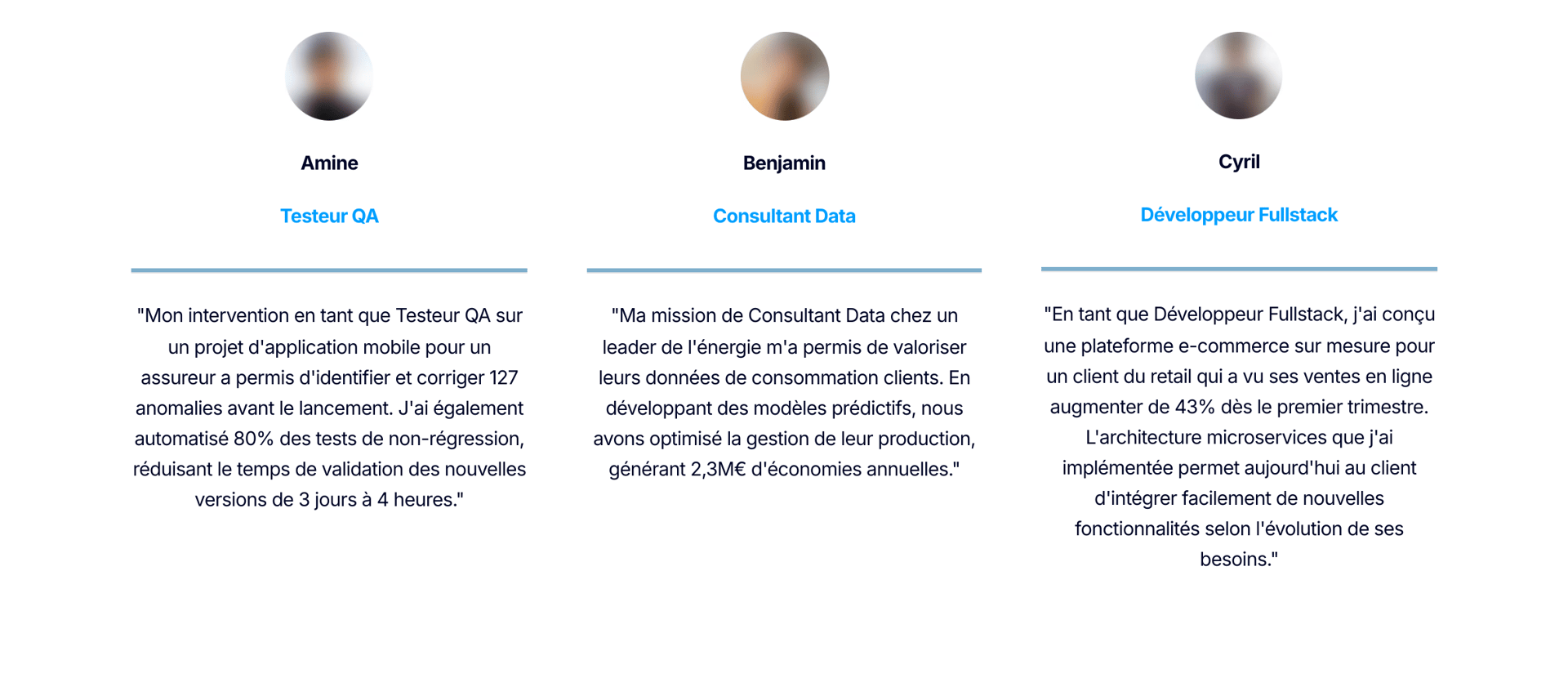 Amine

Testeur QA

"Mon intervention en tant que Testeur QA sur un projet d'application mobile pour un assureur a permis d'identifier et corriger 127 anomalies avant le lancement. J'ai également automatisé 80% des tests de non-régression, réduisant le temps de validation des nouvelles versions de 3 jours à 4 heures."

Benjamin

Consultant Data

"Ma mission de Consultant Data chez un leader de l'énergie m'a permis de valoriser leurs données de consommation clients. En développant des modèles prédictifs, nous avons optimisé la gestion de leur production, générant 2,3M€ d'économies annuelles."

Cyril

Développeur Fullstack

"En tant que Développeur Fullstack, j'ai conçu une plateforme e-commerce sur mesure pour un client du retail qui a vu ses ventes en ligne augmenter de 43% dès le premier trimestre. L'architecture microservices que j'ai implémentée permet aujourd'hui au client d'intégrer facilement de nouvelles fonctionnalités selon l'évolution de ses besoins."